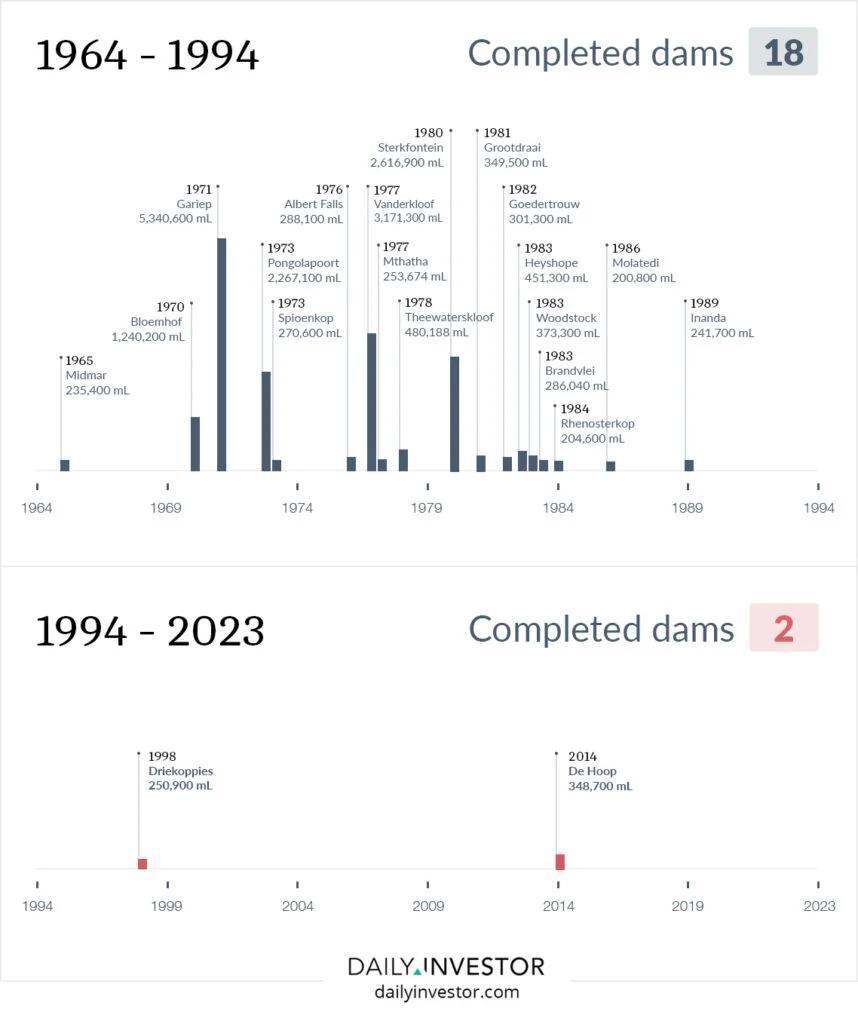 1964 - 1994

Completed dams 18

1965
Midmar
235,400 mL

1970
Bloemhof
1,240,200 mL

1971
Gariep
5,340,600 mL

1973
Pongolapoort
2,267,100 mL

1973
Spioenkop
270,600 mL

1976
Albert Falls
288,100 mL

1977
Vanderkloof
3,171,300 mL

1977
Mthatha
253,674 mL

1978
Theewaterskloof
480,188 mL

1980
Sterkfontein
2,616,900 mL

1981
Grootdraai
349,500 mL

1982
Goedertrouw
301,300 mL

1983
Heyshope
451,300 mL

1983
Woodstock
373,300 mL

1983
Brandvlei
286,040 mL

1984
Rhenosterkop
204,600 mL

1986
Molatedi
200,800 mL

1989
Inanda
241,700 mL

1964 1969 1974 1979 1984 1989 1994

1994 - 2023

Completed dams 2

1998
Driekoppies
250,900 mL

2014
De Hoop
348,700 mL

1994 1999 2004 2009 2014 2019 2023

DAILY INVESTOR
dailyinvestor.com